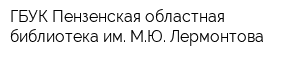 ГБУК Пензенская областная библиотека им. М.Ю. Лермонтова